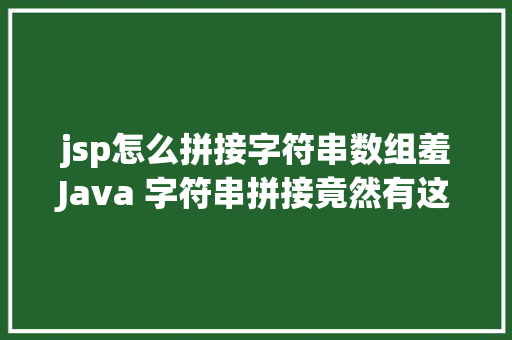 jsp怎么拼接字符串数组羞 Java 字符串拼接竟然有这